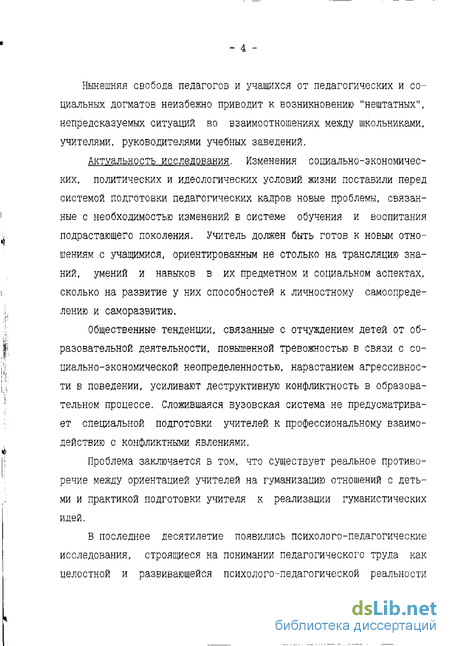 - 4 -

Нынешняя свобода педагогов и учащихся от педагогических и социальных догматов неизбежно приводит к возникновению "нештатных", непредсказуемых ситуаций во взаимоотношениях между школьниками, учителями, руководителями учебных заведений.

Актуальность исследования. Изменения социально-экономических, политических и идеологических условий жизни поставили перед системой подготовки педагогических кадров новые проблемы, связанные с необходимостью изменений в системе обучения и воспитания подрастающего поколения. Учитель должен быть готов к новым отношениям с учащимися, ориентированным не столько на трансляцию знаний, умений и навыков в их предметном и социальном аспектах, сколько на развитие у них способностей к личностному самоопределению и саморазвитию.

Общественные тенденции, связанные с отчуждением детей от образовательной деятельности, повышенной тревожностью в связи с социально-экономической неопределенностью, нарастанием агрессивности в поведении, усиливают деструктивную конфликтность в образовательном процессе. Сложившаяся вузовская система не предусматривает специальной подготовки учителей к профессиональному взаимодействию с конфликтными явлениями.

Проблема заключается в том, что существует реальное противоречие между ориентацией учителей на гуманизацию отношений с детьми и практикой подготовки учителя к реализации гуманистических идей.

В последнее десятилетие появились психолого-педагогические исследования, строящиеся на понимании педагогического труда как целостной и развивающейся психолого-педагогической реальности

dsLib.net
библиотека диссертаций